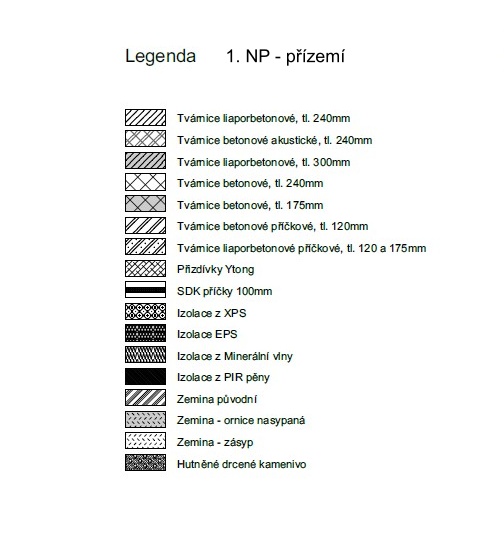 Legenda 1. NP - přízemí

Tvárnice liaporbetonové, tl. 240mm
Tvárnice betonové akustické, tl. 240mm
Tvárnice liaporbetonové, tl. 300mm
Tvárnice betonové, tl. 240mm
Tvárnice betonové, tl. 175mm
Tvárnice betonové příčkové, tl. 120mm
Tvárnice liaporbetonové příčkové, tl. 120 a 175mm
Přizdívky Ytong
SDK příčky 100mm
Izolace z XPS
Izolace EPS
Izolace z Minerální vlny
Izolace z PIR pěny
Zemina původní
Zemina - ornice nasypaná
Zemina - zásyp
Hutněné drcené kamenivo